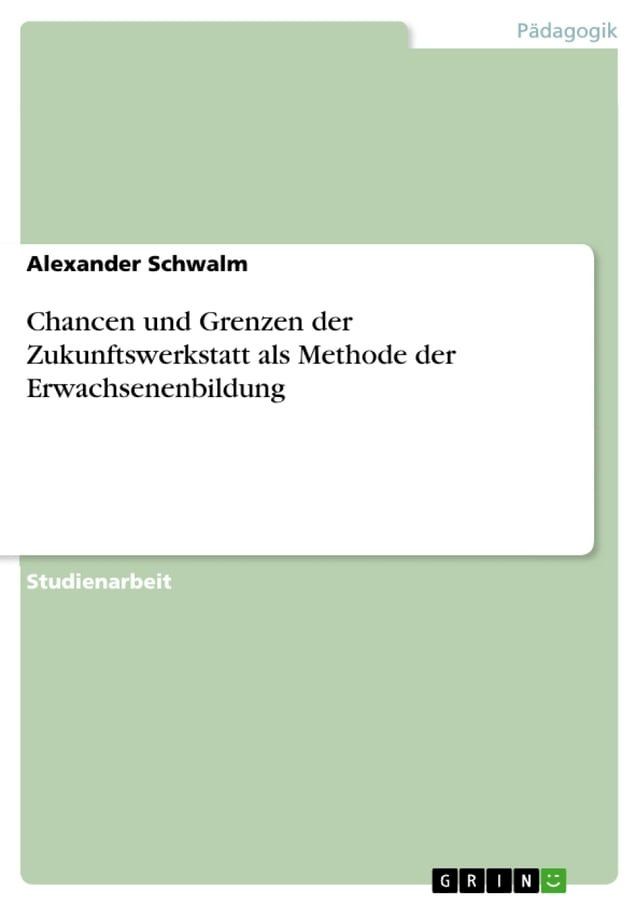 Pädagogik

Alexander Schwalm

Chancen und Grenzen der Zukunftswerkstatt als Methode der Erwachsenenbildung

Studienarbeit

GRIN